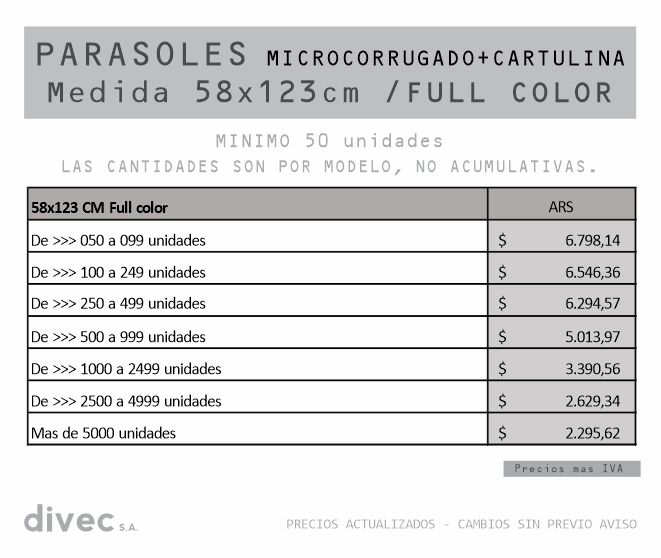 PARASOLES MICROCORRUGADO+CARTULINA
Medida 58x123cm /FULL COLOR

MINIMO 50 unidades
LAS CANTIDADES SON POR MODELO, NO ACUMULATIVAS.

| 58x123 CM Full color | ARS |
|---|---|
| De >>> 050 a 099 unidades | \$ 6.798,14 |
| De >>> 100 a 249 unidades | \$ 6.546,36 |
| De >>> 250 a 499 unidades | \$ 6.294,57 |
| De >>> 500 a 999 unidades | \$ 5.013,97 |
| De >>> 1000 a 2499 unidades | \$ 3.390,56 |
| De >>> 2500 a 4999 unidades | \$ 2.629,34 |
| Mas de 5000 unidades | \$ 2.295,62 |

Precios mas IVA

divec S.A.

PRECIOS ACTUALIZADOS - CAMBIOS SIN PREVIO AVISO